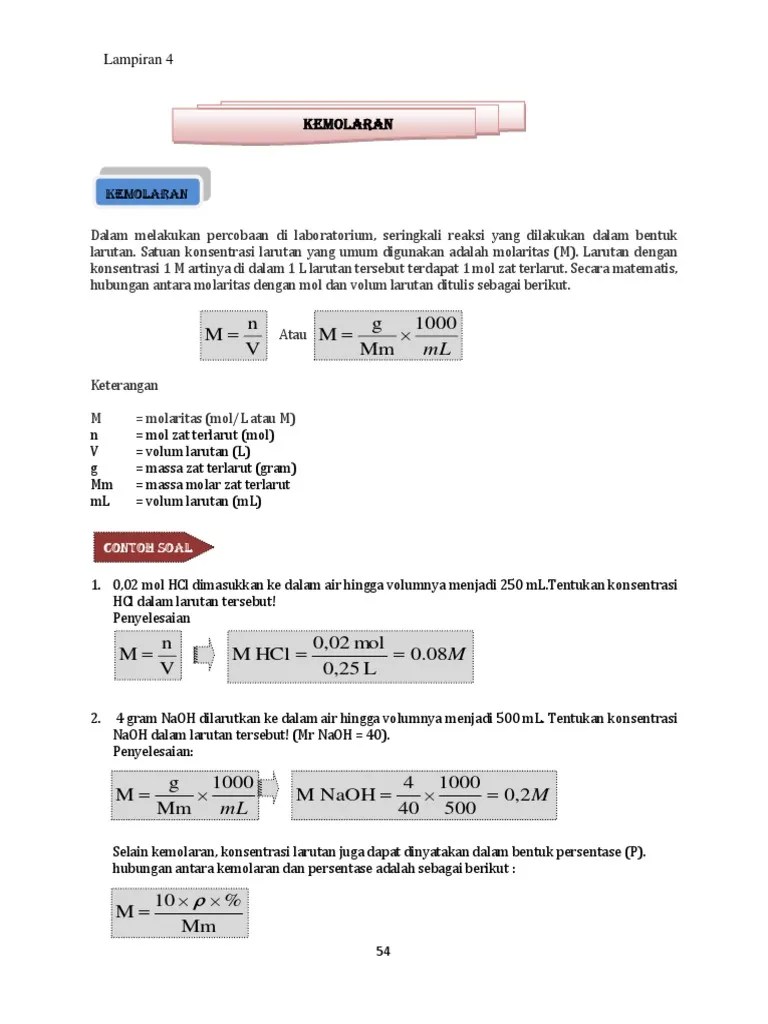 Lampiran 4

KEMOLARAN

KEMOLARAN

Dalam melakukan percobaan di laboratorium, seringkali reaksi yang dilakukan dalam bentuk larutan. Satuan konsentrasi larutan yang umum digunakan adalah molaritas (M). Larutan dengan konsentrasi 1 M artinya di dalam 1 L larutan tersebut terdapat 1 mol zat terlarut. Secara matematis, hubungan antara molaritas dengan mol dan volum larutan ditulis sebagai berikut.

$M = \frac{n}{V}$ Atau $M = \frac{g}{Mm} \times \frac{1000}{mL}$

Keterangan

M = molaritas (mol/L atau M)
n = mol zat terlarut (mol)
V = volum larutan (L)
g = massa zat terlarut (gram)
Mm = massa molar zat terlarut
mL = volum larutan (mL)

CONTOH SOAL

1. 0,02 mol HCl dimasukkan ke dalam air hingga volumnya menjadi 250 mL.Tentukan konsentrasi HCl dalam larutan tersebut!
Penyelesaian

$M = \frac{n}{V}$ $M\ HCl = \frac{0,02\ mol}{0,25\ L} = 0.08M$

2. 4 gram NaOH dilarutkan ke dalam air hingga volumnya menjadi 500 mL. Tentukan konsentrasi NaOH dalam larutan tersebut! (Mr NaOH = 40).
Penyelesaian:

$M = \frac{g}{Mm} \times \frac{1000}{mL}$ $M\ NaOH = \frac{4}{40} \times \frac{1000}{500} = 0,2M$

Selain kemolaran, konsentrasi larutan juga dapat dinyatakan dalam bentuk persentase (P). hubungan antara kemolaran dan persentase adalah sebagai berikut :

$M = \frac{10 \times \rho \times \%}{Mm}$

54